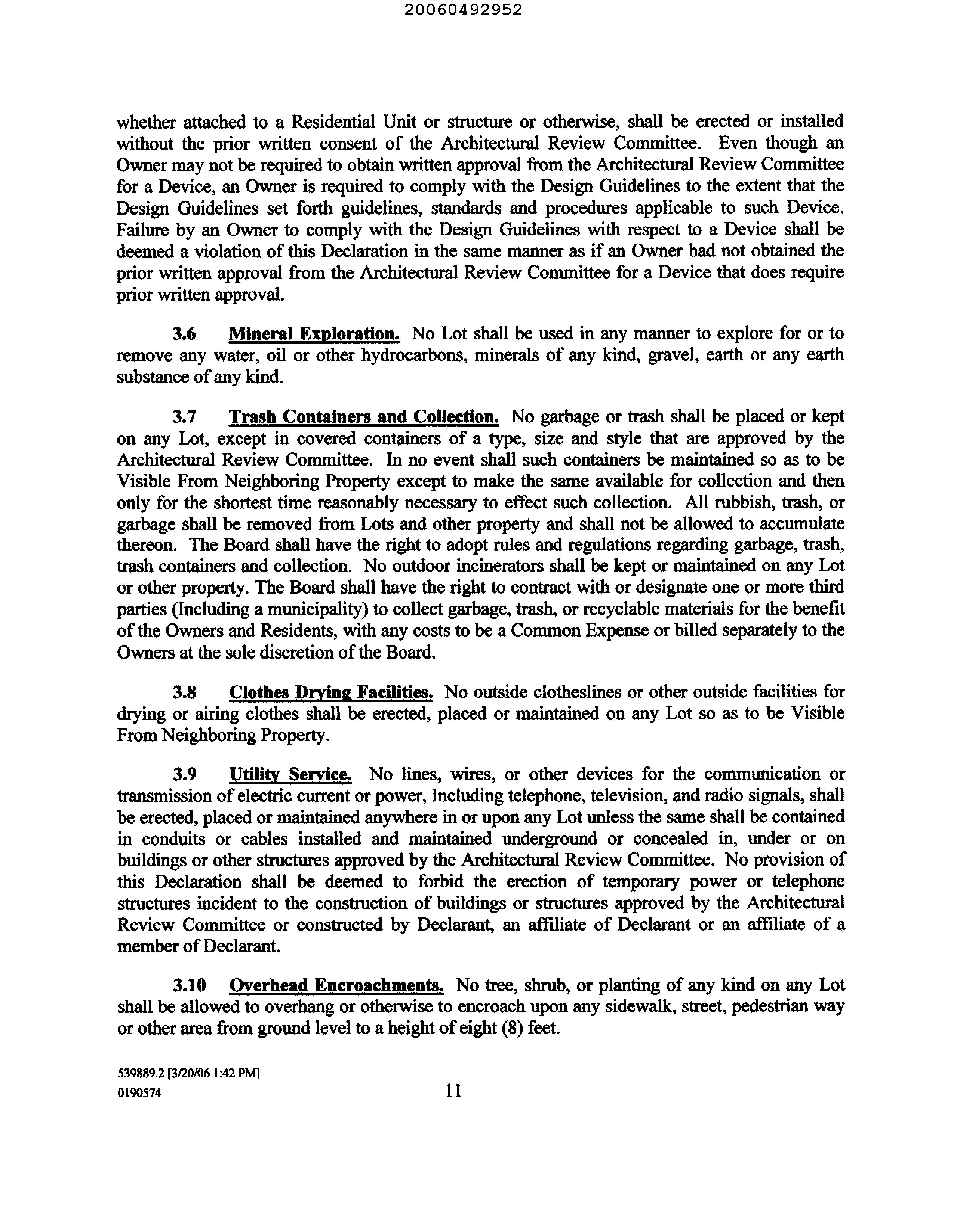 20060492952

whether attached to a Residential Unit or structure or otherwise, shall be erected or installed without the prior written consent of the Architectural Review Committee. Even though an Owner may not be required to obtain written approval from the Architectural Review Committee for a Device, an Owner is required to comply with the Design Guidelines to the extent that the Design Guidelines set forth guidelines, standards and procedures applicable to such Device. Failure by an Owner to comply with the Design Guidelines with respect to a Device shall be deemed a violation of this Declaration in the same manner as if an Owner had not obtained the prior written approval from the Architectural Review Committee for a Device that does require prior written approval.

3.6 Mineral Exploration. No Lot shall be used in any manner to explore for or to remove any water, oil or other hydrocarbons, minerals of any kind, gravel, earth or any earth substance of any kind.

3.7 Trash Containers and Collection. No garbage or trash shall be placed or kept on any Lot, except in covered containers of a type, size and style that are approved by the Architectural Review Committee. In no event shall such containers be maintained so as to be Visible From Neighboring Property except to make the same available for collection and then only for the shortest time reasonably necessary to effect such collection. All rubbish, trash, or garbage shall be removed from Lots and other property and shall not be allowed to accumulate thereon. The Board shall have the right to adopt rules and regulations regarding garbage, trash, trash containers and collection. No outdoor incinerators shall be kept or maintained on any Lot or other property. The Board shall have the right to contract with or designate one or more third parties (Including a municipality) to collect garbage, trash, or recyclable materials for the benefit of the Owners and Residents, with any costs to be a Common Expense or billed separately to the Owners at the sole discretion of the Board.

3.8 Clothes Drying Facilities. No outside clotheslines or other outside facilities for drying or airing clothes shall be erected, placed or maintained on any Lot so as to be Visible From Neighboring Property.

3.9 Utility Service. No lines, wires, or other devices for the communication or transmission of electric current or power, Including telephone, television, and radio signals, shall be erected, placed or maintained anywhere in or upon any Lot unless the same shall be contained in conduits or cables installed and maintained underground or concealed in, under or on buildings or other structures approved by the Architectural Review Committee. No provision of this Declaration shall be deemed to forbid the erection of temporary power or telephone structures incident to the construction of buildings or structures approved by the Architectural Review Committee or constructed by Declarant, an affiliate of Declarant or an affiliate of a member of Declarant.

3.10 Overhead Encroachments. No tree, shrub, or planting of any kind on any Lot shall be allowed to overhang or otherwise to encroach upon any sidewalk, street, pedestrian way or other area from ground level to a height of eight (8) feet.

539889.2 [3/20/06 1:42 PM]
0190574

11